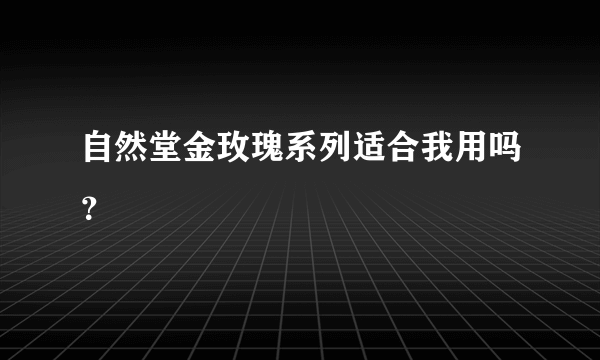 自然堂金玫瑰系列适合我用吗?